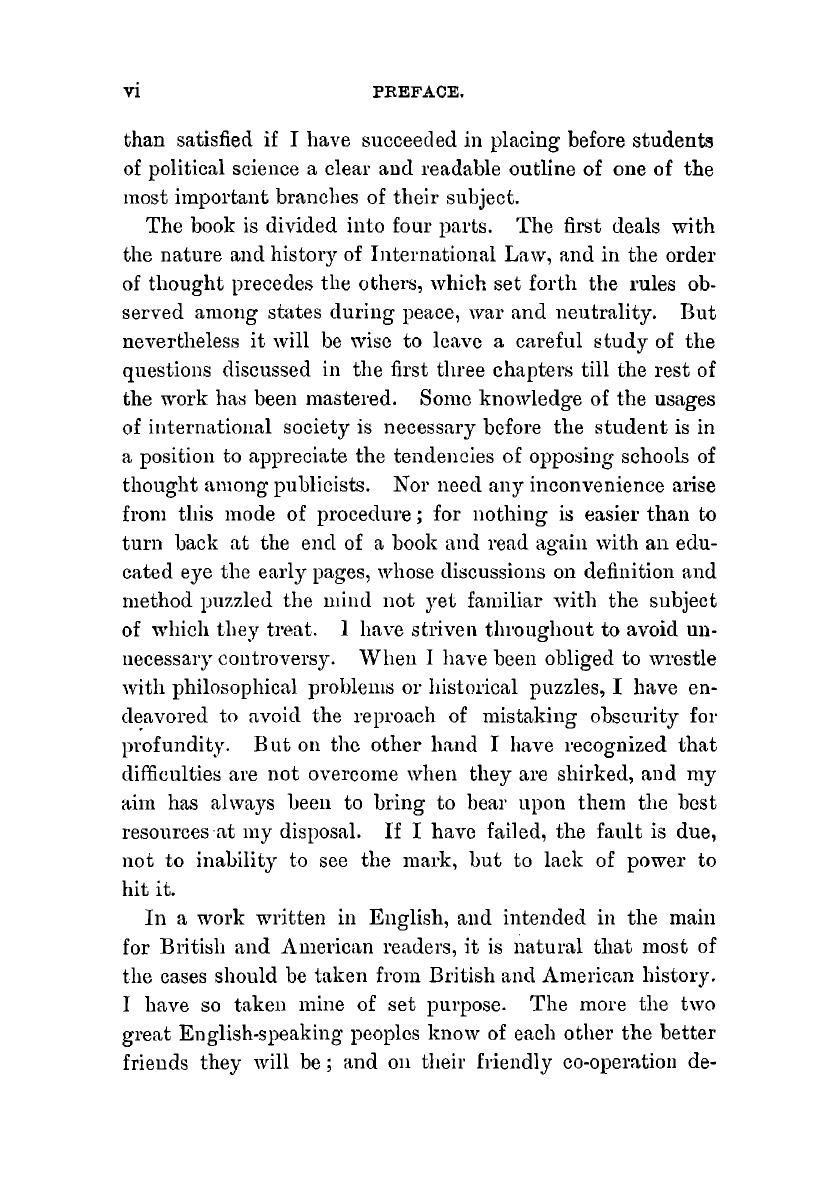 vi PREFACE.

than satisfied if I have succeeded in placing before students of political science a clear and readable outline of one of the most important branches of their subject.

The book is divided into four parts. The first deals with the nature and history of International Law, and in the order of thought precedes the others, which set forth the rules observed among states during peace, war and neutrality. But nevertheless it will be wise to leave a careful study of the questions discussed in the first three chapters till the rest of the work has been mastered. Some knowledge of the usages of international society is necessary before the student is in a position to appreciate the tendencies of opposing schools of thought among publicists. Nor need any inconvenience arise from this mode of procedure; for nothing is easier than to turn back at the end of a book and read again with an educated eye the early pages, whose discussions on definition and method puzzled the mind not yet familiar with the subject of which they treat. I have striven throughout to avoid unnecessary controversy. When I have been obliged to wrestle with philosophical problems or historical puzzles, I have endeavored to avoid the reproach of mistaking obscurity for profundity. But on the other hand I have recognized that difficulties are not overcome when they are shirked, and my aim has always been to bring to bear upon them the best resources at my disposal. If I have failed, the fault is due, not to inability to see the mark, but to lack of power to hit it.

In a work written in English, and intended in the main for British and American readers, it is natural that most of the cases should be taken from British and American history. I have so taken mine of set purpose. The more the two great English-speaking peoples know of each other the better friends they will be; and on their friendly co-operation de-